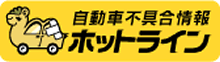 自動車不具合情報
ホットライン